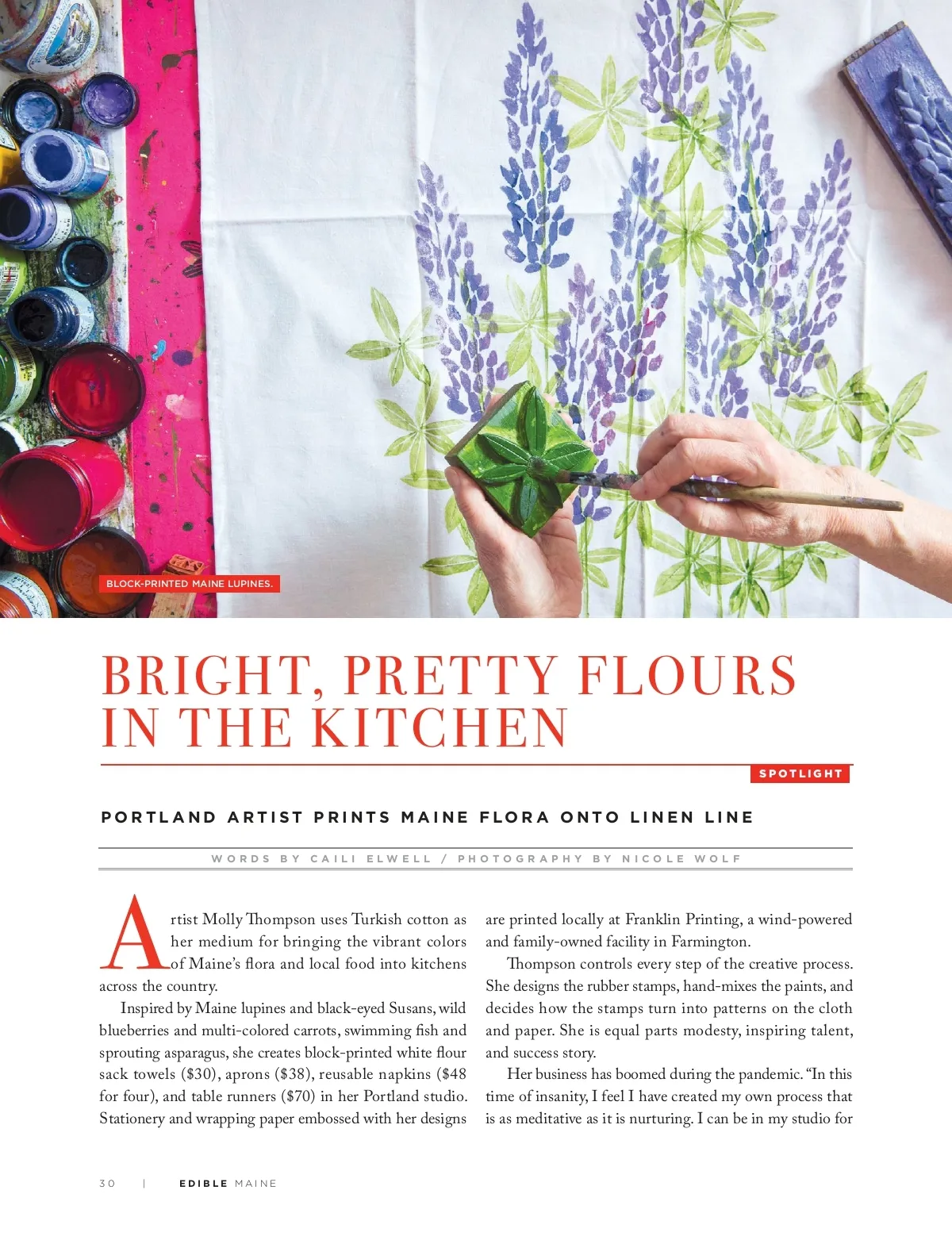 BLOCK-PRINTED MAINE LUPINES.

BRIGHT, PRETTY FLOURS IN THE KITCHEN

SPOTLIGHT

PORTLAND ARTIST PRINTS MAINE FLORA ONTO LINEN LINE

WORDS BY CAILI ELWELL / PHOTOGRAPHY BY NICOLE WOLF

Artist Molly Thompson uses Turkish cotton as her medium for bringing the vibrant colors of Maine's flora and local food into kitchens across the country.

Inspired by Maine lupines and black-eyed Susans, wild blueberries and multi-colored carrots, swimming fish and sprouting asparagus, she creates block-printed white flour sack towels ($30), aprons ($38), reusable napkins ($48 for four), and table runners ($70) in her Portland studio. Stationery and wrapping paper embossed with her designs are printed locally at Franklin Printing, a wind-powered and family-owned facility in Farmington.

Thompson controls every step of the creative process. She designs the rubber stamps, hand-mixes the paints, and decides how the stamps turn into patterns on the cloth and paper. She is equal parts modesty, inspiring talent, and success story.

Her business has boomed during the pandemic. "In this time of insanity, I feel I have created my own process that is as meditative as it is nurturing. I can be in my studio for

30 | EDIBLE MAINE